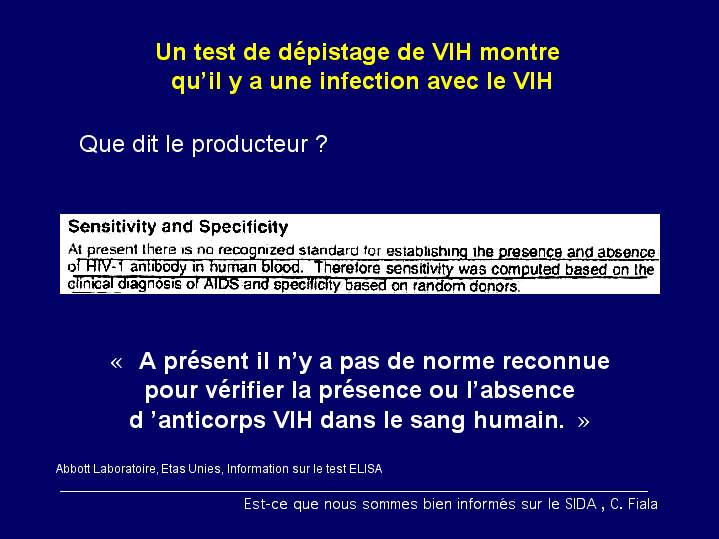 Un test de dépistage de VIH montre qu'il y a une infection avec le VIH

Que dit le producteur ?

Sensitivity and Specificity

At present there is no recognized standard for establishing the presence and absence of HIV-1 antibody in human blood. Therefore sensitivity was computed based on the clinical diagnosis of AIDS and specificity based on random donors.

« A présent il n'y a pas de norme reconnue pour vérifier la présence ou l'absence d 'anticorps VIH dans le sang humain. »

Abbott Laboratoire, Etas Unies, Information sur le test ELISA

Est-ce que nous sommes bien informés sur le SIDA , C. Fiala